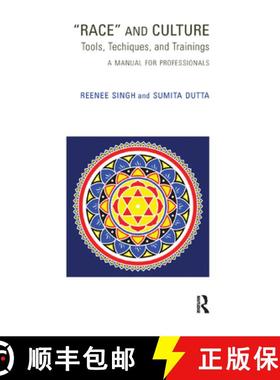 "RACE" AND CULTURE
Tools, Techiques, and Trainings
A MANUAL FOR PROFESSIONALS

REENEE SINGH and SUMITA DUTTA

R

顺丰包邮 正版保